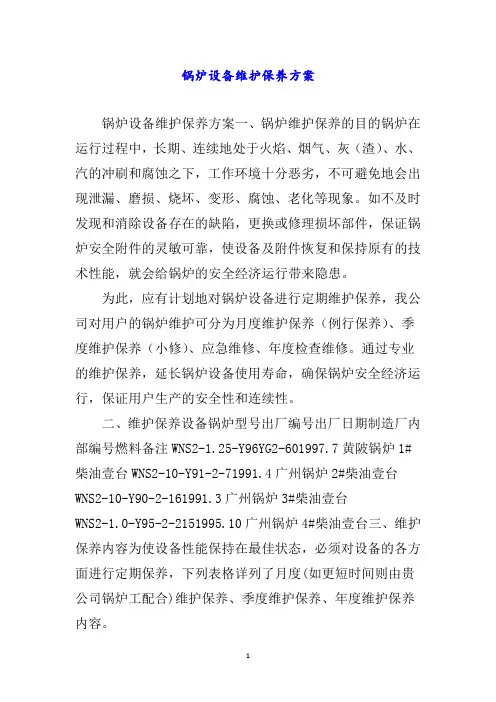 锅炉设备维护保养方案

锅炉设备维护保养方案一、锅炉维护保养的目的锅炉在运行过程中，长期、连续地处于火焰、烟气、灰（渣）、水、汽的冲刷和腐蚀之下，工作环境十分恶劣，不可避免地会出现泄漏、磨损、烧坏、变形、腐蚀、老化等现象。如不及时发现和消除设备存在的缺陷，更换或修理损坏部件，保证锅炉安全附件的灵敏可靠，使设备及附件恢复和保持原有的技术性能，就会给锅炉的安全经济运行带来隐患。

为此，应有计划地对锅炉设备进行定期维护保养，我公司对用户的锅炉维护可分为月度维护保养（例行保养）、季度维护保养（小修）、应急维修、年度检查维修。通过专业的维护保养，延长锅炉设备使用寿命，确保锅炉安全经济运行，保证用户生产的安全性和连续性。

二、维护保养设备锅炉型号出厂编号出厂日期制造厂内部编号燃料备注 WNS2-1.25-Y96YG2-601997.7 黄陂锅炉 1#柴油壹台 WNS2-10-Y91-2-71991.4 广州锅炉 2#柴油壹台 WNS2-10-Y90-2-161991.3 广州锅炉 3#柴油壹台 WNS2-1.0-Y95-2-2151995.10 广州锅炉 4#柴油壹台三、维护保养内容为使设备性能保持在最佳状态，必须对设备的各方面进行定期保养，下列表格详列了月度(如更短时间则由贵公司锅炉工配合)维护保养、季度维护保养、年度维护保养内容。

1